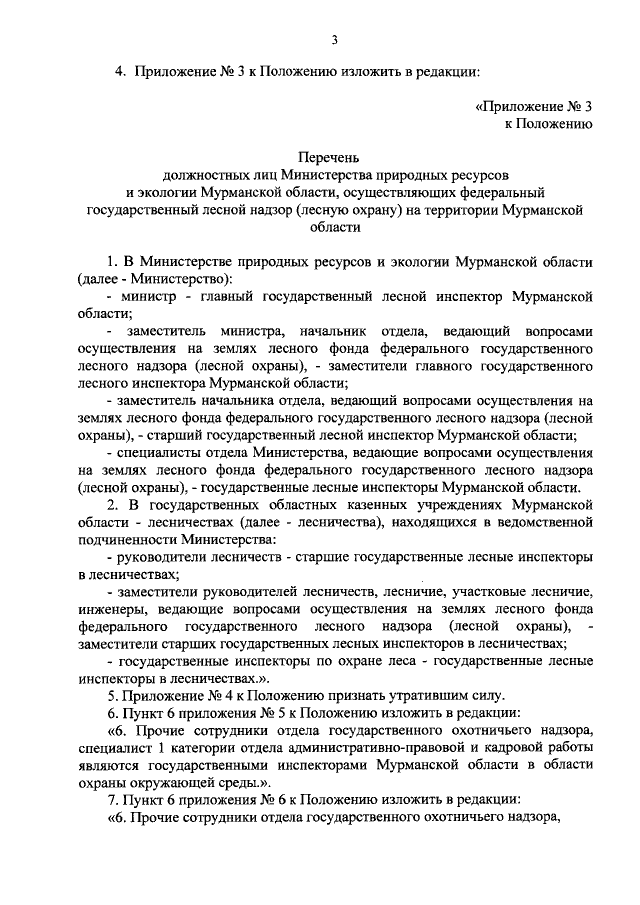 3

4. Приложение № 3 к Положению изложить в редакции:

«Приложение № 3
к Положению

Перечень
должностных лиц Министерства природных ресурсов и экологии Мурманской области, осуществляющих федеральный государственный лесной надзор (лесную охрану) на территории Мурманской области

1. В Министерстве природных ресурсов и экологии Мурманской области (далее - Министерство):

- министр - главный государственный лесной инспектор Мурманской области;

- заместитель министра, начальник отдела, ведающий вопросами осуществления на землях лесного фонда федерального государственного лесного надзора (лесной охраны), - заместители главного государственного лесного инспектора Мурманской области;

- заместитель начальника отдела, ведающий вопросами осуществления на землях лесного фонда федерального государственного лесного надзора (лесной охраны), - старший государственный лесной инспектор Мурманской области;

- специалисты отдела Министерства, ведающие вопросами осуществления на землях лесного фонда федерального государственного лесного надзора (лесной охраны), - государственные лесные инспекторы Мурманской области.

2. В государственных областных казенных учреждениях Мурманской области - лесничествах (далее - лесничества), находящихся в ведомственной подчиненности Министерства:

- руководители лесничеств - старшие государственные лесные инспекторы в лесничествах;

- заместители руководителей лесничеств, лесничие, участковые лесничие, инженеры, ведающие вопросами осуществления на землях лесного фонда федерального государственного лесного надзора (лесной охраны), - заместители старших государственных лесных инспекторов в лесничествах;

- государственные инспекторы по охране леса - государственные лесные инспекторы в лесничествах.».

5. Приложение № 4 к Положению признать утратившим силу.

6. Пункт 6 приложения № 5 к Положению изложить в редакции:

«6. Прочие сотрудники отдела государственного охотничьего надзора, специалист 1 категории отдела административно-правовой и кадровой работы являются государственными инспекторами Мурманской области в области охраны окружающей среды.».

7. Пункт 6 приложения № 6 к Положению изложить в редакции:

«6. Прочие сотрудники отдела государственного охотничьего надзора,